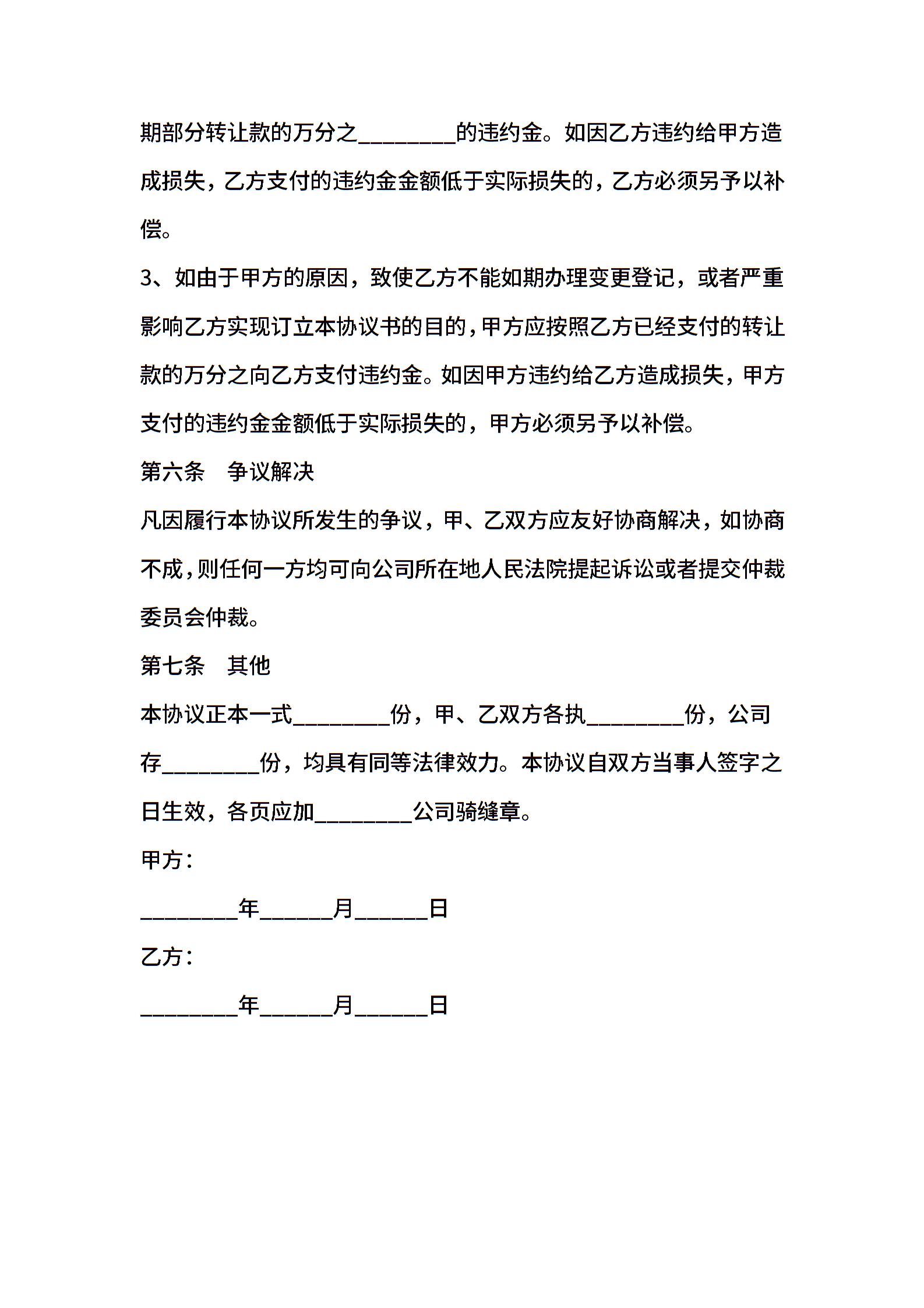 期部分转让款的万分之____的违约金。如因乙方违约给甲方造成损失，乙方支付的违约金金额低于实际损失的，乙方必须另予以补偿。

3、如由于甲方的原因，致使乙方不能如期办理变更登记，或者严重影响乙方实现订立本协议书的目的，甲方应按照乙方已经支付的转让款的万分之向乙方支付违约金。如因甲方违约给乙方造成损失，甲方支付的违约金金额低于实际损失的，甲方必须另予以补偿。

第六条 争议解决

凡因履行本协议所发生的争议，甲、乙双方应友好协商解决，如协商不成，则任何一方均可向公司所在地人民法院提起诉讼或者提交仲裁委员会仲裁。

第七条 其他

本协议正本一式____份，甲、乙双方各执____份，公司存____份，均具有同等法律效力。本协议自双方当事人签字之日生效，各页应加____公司骑缝章。

甲方：

____年____月____日

乙方：

____年____月____日